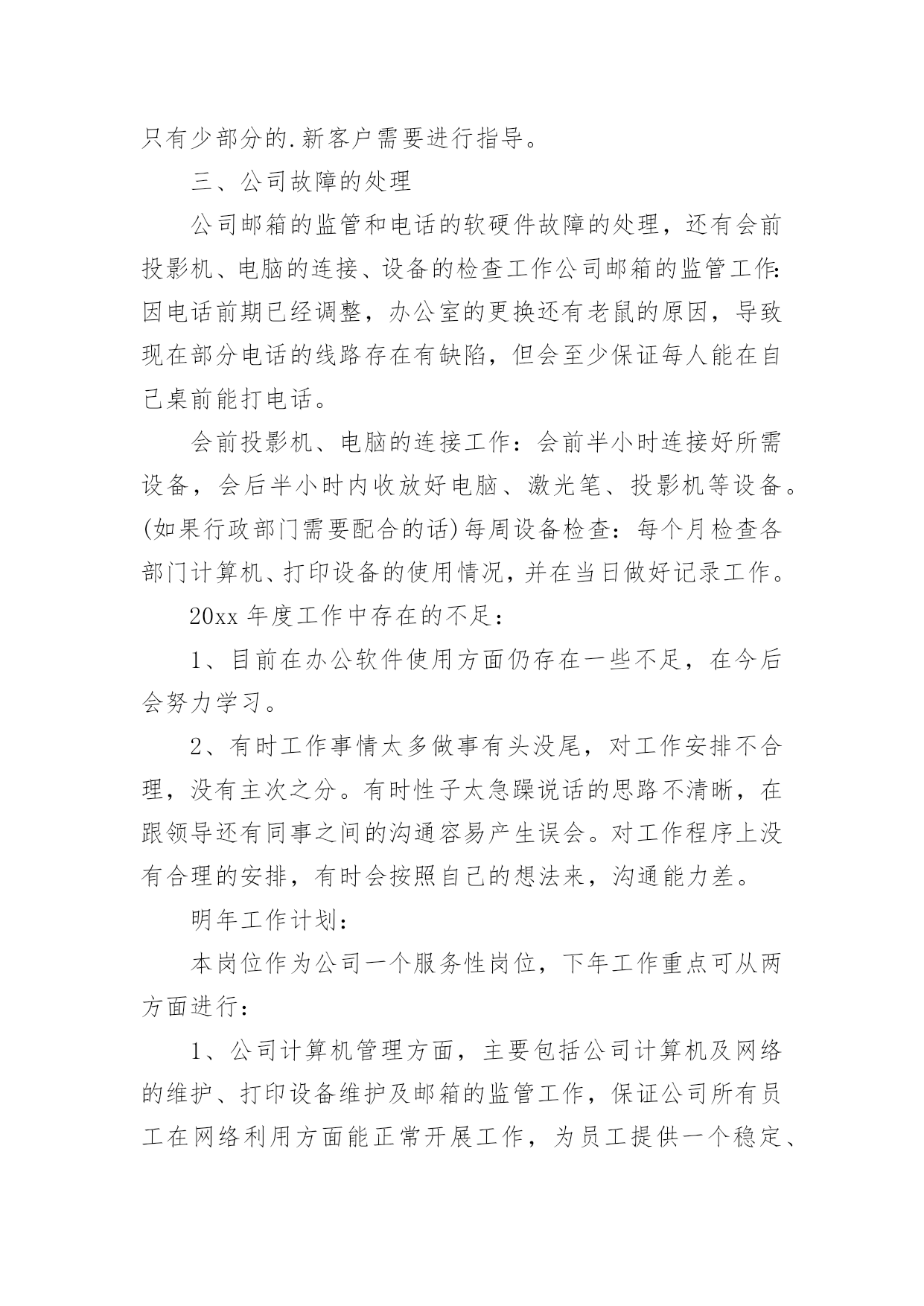 只有少部分的.新客户需要进行指导。

三、公司故障的处理

公司邮箱的监管和电话的软硬件故障的处理，还有会前投影机、电脑的连接、设备的检查工作公司邮箱的监管工作:因电话前期已经调整，办公室的更换还有老鼠的原因，导致现在部分电话的线路存在有缺陷，但会至少保证每人能在自己桌前能打电话。

会前投影机、电脑的连接工作：会前半小时连接好所需设备，会后半小时内收放好电脑、激光笔、投影机等设备。(如果行政部门需要配合的话)每周设备检查：每个月检查各部门计算机、打印设备的使用情况，并在当日做好记录工作。

20xx 年度工作中存在的不足：

1、目前在办公软件使用方面仍存在一些不足，在今后会努力学习。

2、有时工作事情太多做事有头没尾，对工作安排不合理，没有主次之分。有时性子太急躁说话的思路不清晰，在跟领导还有同事之间的沟通容易产生误会。对工作程序上没有合理的安排，有时会按照自己的想法来，沟通能力差。

明年工作计划：

本岗位作为公司一个服务性岗位，下年工作重点可从两方面进行：

1、公司计算机管理方面，主要包括公司计算机及网络的维护、打印设备维护及邮箱的监管工作，保证公司所有员工在网络利用方面能正常开展工作，为员工提供一个稳定、